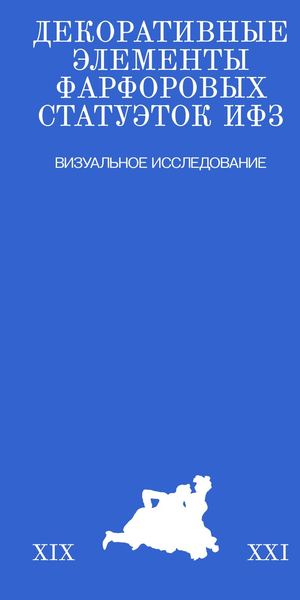 ДЕКОРАТИВНЫЕ ЭЛЕМЕНТЫ ФАРФОРОВЫХ СТАТУЭТОК ИФЗ

ВИЗУАЛЬНОЕ ИССЛЕДОВАНИЕ

XIX

XXI